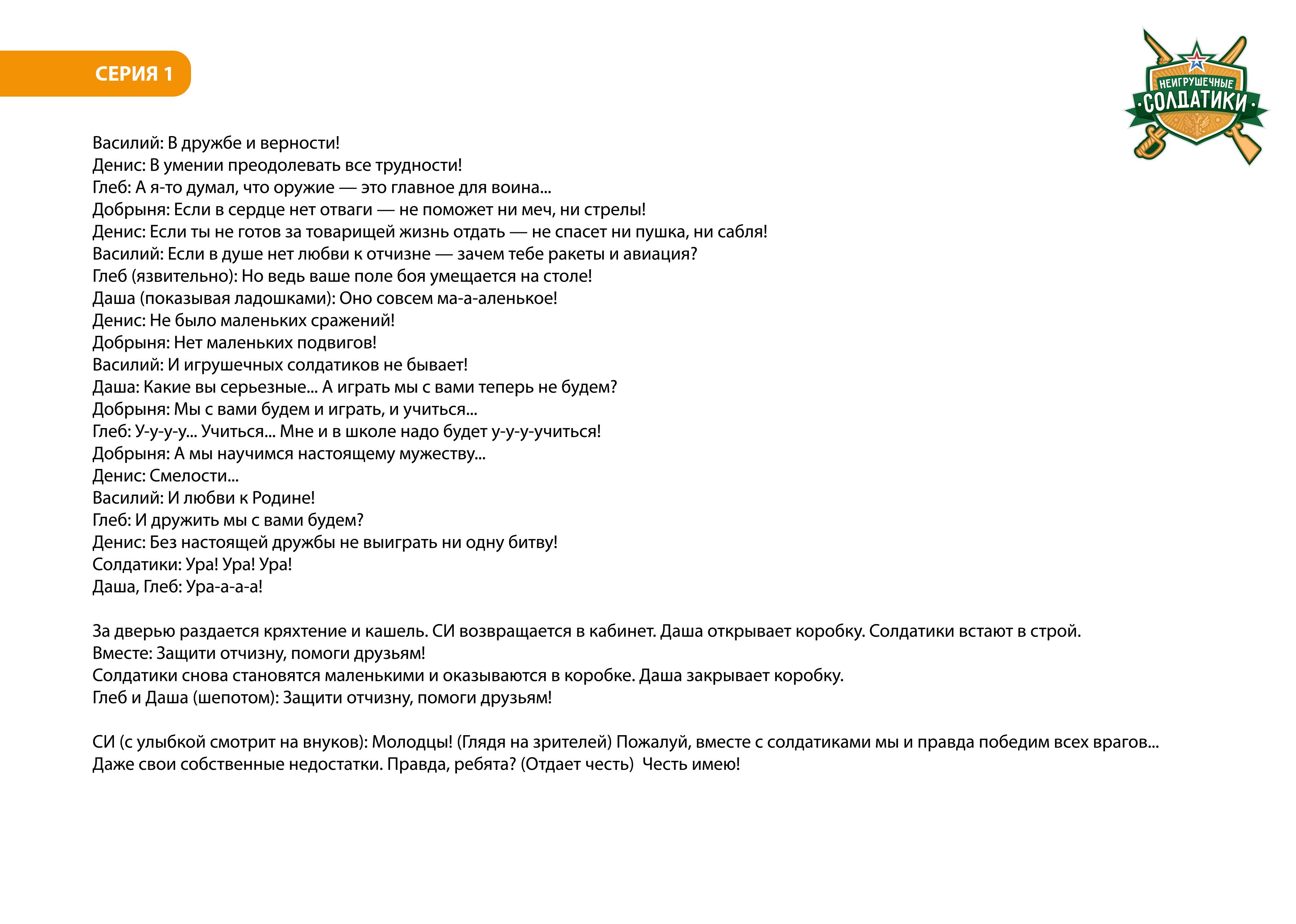 СЕРИЯ 1

НЕИГРУШЕЧНЫЕ СОЛДАТИКИ

Василий: В дружбе и верности!
Денис: В умении преодолевать все трудности!
Глеб: А я-то думал, что оружие — это главное для воина...
Добрыня: Если в сердце нет отваги — не поможет ни меч, ни стрелы!
Денис: Если ты не готов за товарищей жизнь отдать — не спасет ни пушка, ни сабля!
Василий: Если в душе нет любви к отчизне — зачем тебе ракеты и авиация?
Глеб (язвительно): Но ведь ваше поле боя умещается на столе!
Даша (показывая ладошками): Оно совсем ма-а-аленькое!
Денис: Не было маленьких сражений!
Добрыня: Нет маленьких подвигов!
Василий: И игрушечных солдатиков не бывает!
Даша: Какие вы серьезные... А играть мы с вами теперь не будем?
Добрыня: Мы с вами будем и играть, и учиться...
Глеб: У-у-у-у... Учиться... Мне и в школе надо будет у-у-у-учиться!
Добрыня: А мы научимся настоящему мужеству...
Денис: Смелости...
Василий: И любви к Родине!
Глеб: И дружить мы с вами будем?
Денис: Без настоящей дружбы не выиграть ни одну битву!
Солдатики: Ура! Ура! Ура!
Даша, Глеб: Ура-а-а-а!

За дверью раздается кряхтение и кашель. СИ возвращается в кабинет. Даша открывает коробку. Солдатики встают в строй.
Вместе: Защити отчизну, помоги друзьям!
Солдатики снова становятся маленькими и оказываются в коробке. Даша закрывает коробку.
Глеб и Даша (шепотом): Защити отчизну, помоги друзьям!

СИ (с улыбкой смотрит на внуков): Молодцы! (Глядя на зрителей) Пожалуй, вместе с солдатиками мы и правда победим всех врагов... Даже свои собственные недостатки. Правда, ребята? (Отдает честь) Честь имею!